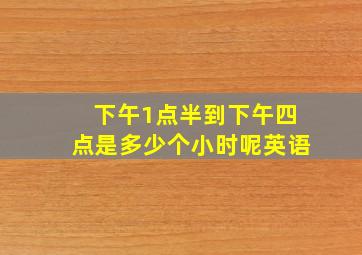 下午1点半到下午四点是多少个小时呢英语